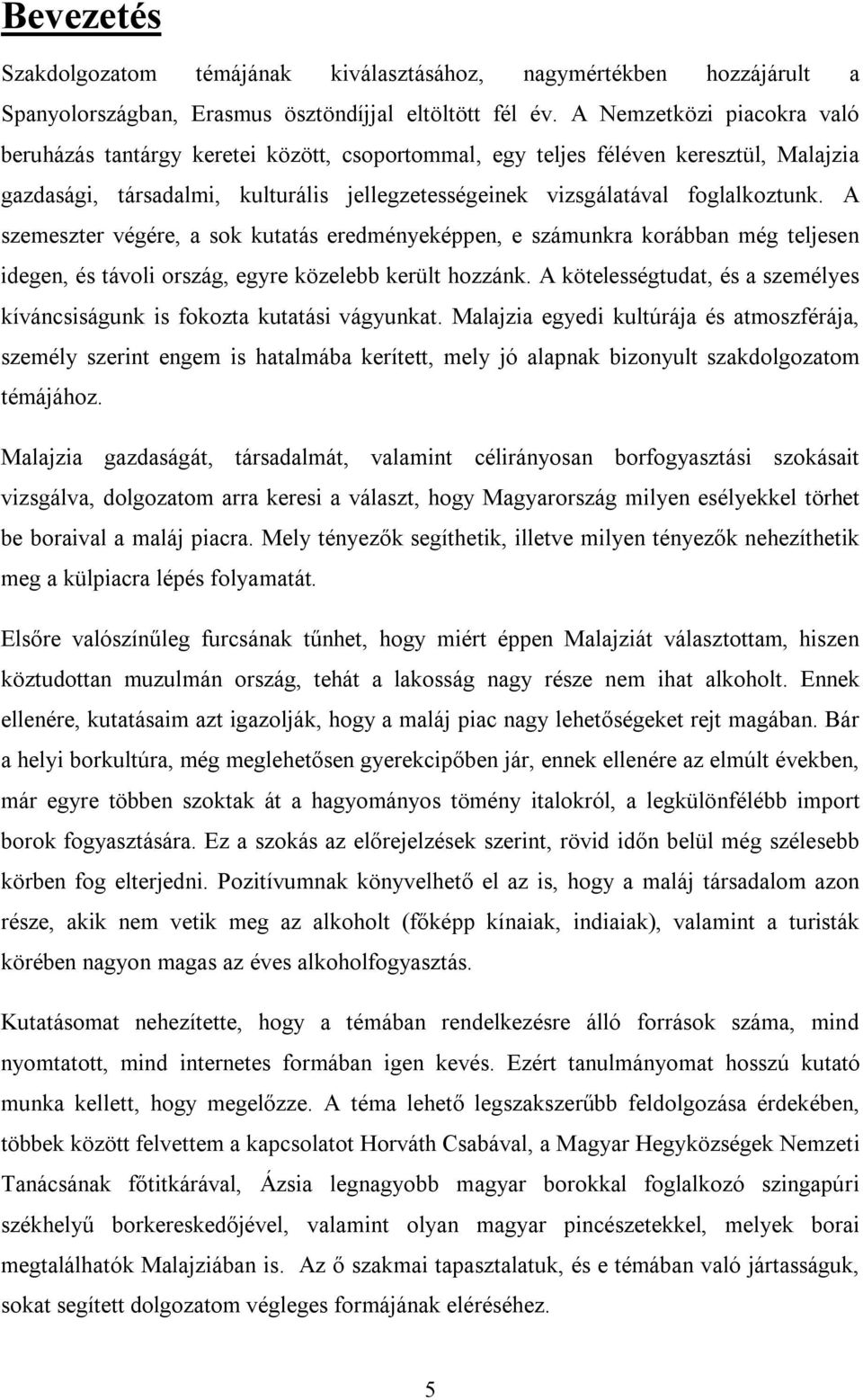 Bevezetés

Szakdolgozatom témájának kiválasztásához, nagymértékben hozzájárult a Spanyolországban, Erasmus ösztöndíjjal eltöltött fél év. A Nemzetközi piacokra való beruházás tantárgy keretei között, csoportommal, egy teljes féléven keresztül, Malajzia gazdasági, társadalmi, kulturális jellegzetességeinek vizsgálatával foglalkoztunk. A szemeszter végére, a sok kutatás eredményeképpen, e számunkra korábban még teljesen idegen, és távoli ország, egyre közelebb került hozzánk. A kötelességtudat, és a személyes kíváncsiságunk is fokozta kutatási vágyunkat. Malajzia egyedi kultúrája és atmoszférája, személy szerint engem is hatalmába kerített, mely jó alapnak bizonyult szakdolgozatom témájához.

Malajzia gazdaságát, társadalmát, valamint célirányosan borfogyasztási szokásait vizsgálva, dolgozatom arra keresi a választ, hogy Magyarország milyen esélyekkel törhet be boraival a maláj piacra. Mely tényezők segíthetik, illetve milyen tényezők nehezíthetik meg a külpiacra lépés folyamatát.

Elsőre valószínűleg furcsának tűnhet, hogy miért éppen Malajziát választottam, hiszen köztudottan muzulmán ország, tehát a lakosság nagy része nem ihat alkoholt. Ennek ellenére, kutatásaim azt igazolják, hogy a maláj piac nagy lehetőségeket rejt magában. Bár a helyi borkultúra, még meglehetősen gyerekcipőben jár, ennek ellenére az elmúlt években, már egyre többen szoktak át a hagyományos tömény italokról, a legkülönfélébb import borok fogyasztására. Ez a szokás az előrejelzések szerint, rövid időn belül még szélesebb körben fog elterjedni. Pozitívumnak könyvelhető el az is, hogy a maláj társadalom azon része, akik nem vetik meg az alkoholt (főképp kínaiak, indiaiak), valamint a turisták körében nagyon magas az éves alkoholfogyasztás.

Kutatásomat nehezítette, hogy a témában rendelkezésre álló források száma, mind nyomtatott, mind internetes formában igen kevés. Ezért tanulmányomat hosszú kutató munka kellett, hogy megelőzze. A téma lehető legszakszerűbb feldolgozása érdekében, többek között felvettem a kapcsolatot Horváth Csabával, a Magyar Hegyközségek Nemzeti Tanácsának főtitkárával, Ázsia legnagyobb magyar borokkal foglalkozó szingapúri székhelyű borkereskedőjével, valamint olyan magyar pincészetekkel, melyek borai megtalálhatók Malajziában is. Az ő szakmai tapasztalatuk, és e témában való jártasságuk, sokat segített dolgozatom végleges formájának eléréséhez.

5